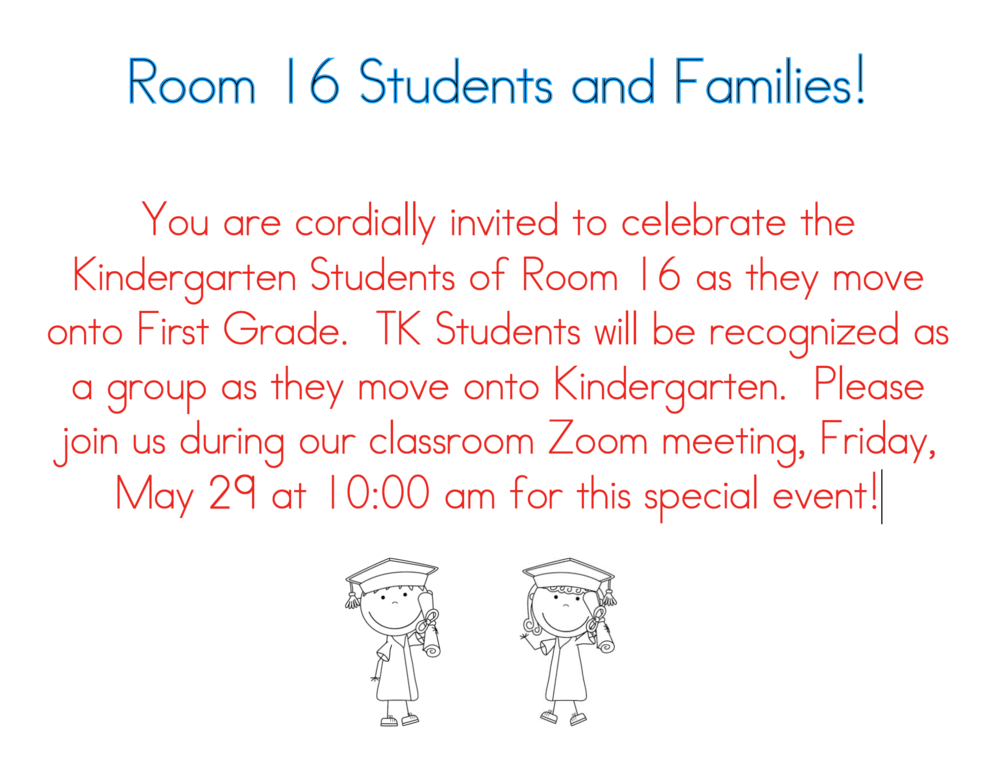 Room 16 Students and Families!

You are cordially invited to celebrate the Kindergarten Students of Room 16 as they move onto First Grade.  TK Students will be recognized as a group as they move onto Kindergarten.  Please join us during our classroom Zoom meeting, Friday, May 29 at 10:00 am for this special event!